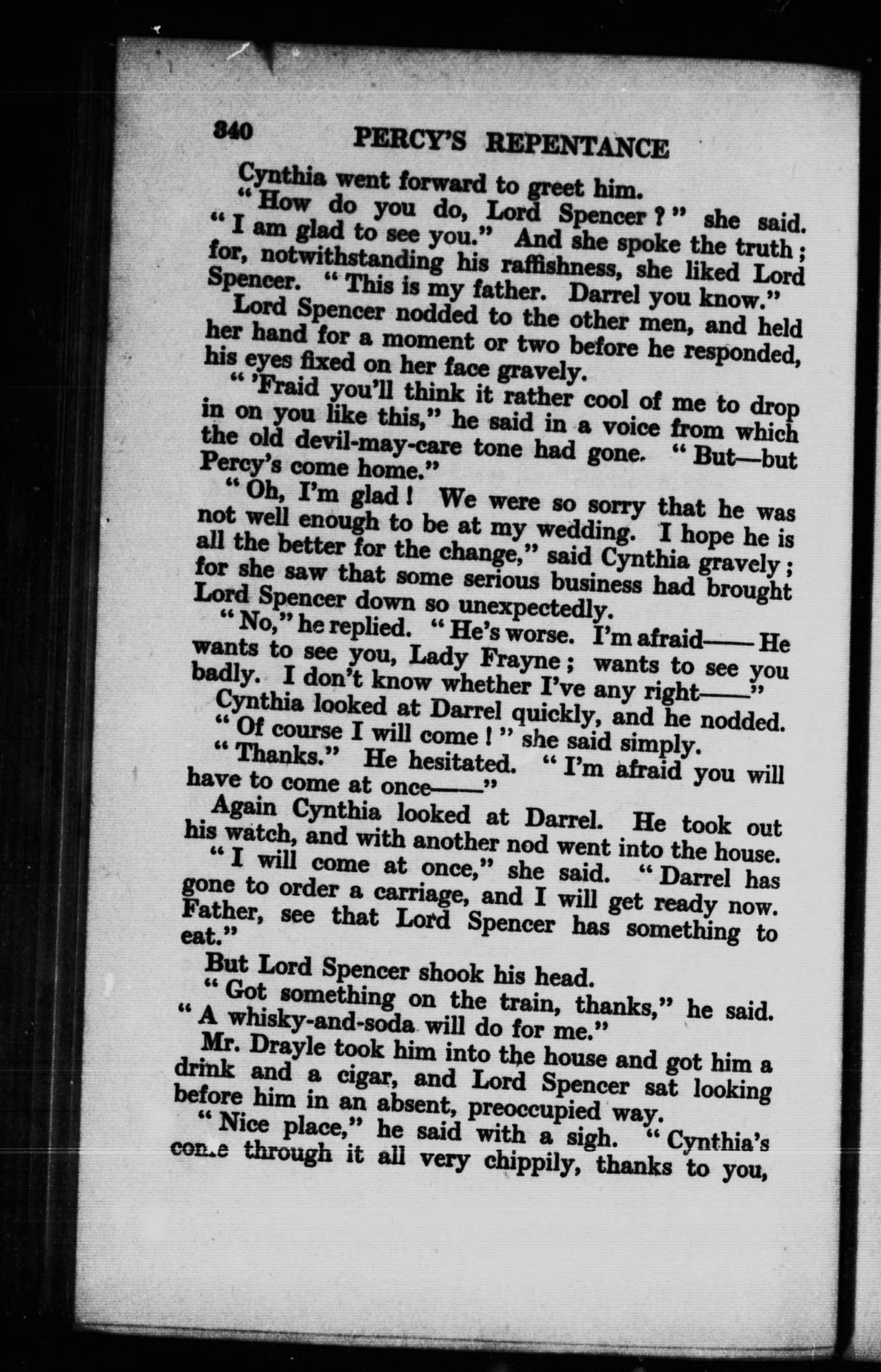 340 PERCY'S REPENTANCE

Cynthia went forward to greet him.

"How do you do, Lord Spencer?" she said. "I am glad to see you." And she spoke the truth; for, notwithstanding his raffishness, she liked Lord Spencer. "This is my father. Darrel you know."

Lord Spencer nodded to the other men, and held her hand for a moment or two before he responded, his eyes fixed on her face gravely.

"'Fraid you'll think it rather cool of me to drop in on you like this," he said in a voice from which the old devil-may-care tone had gone. "But—but Percy's come home."

"Oh, I'm glad! We were so sorry that he was not well enough to be at my wedding. I hope he is all the better for the change," said Cynthia gravely; for she saw that some serious business had brought Lord Spencer down so unexpectedly.

"No," he replied. "He's worse. I'm afraid—— He wants to see you, Lady Frayne; wants to see you badly. I don't know whether I've any right——"

Cynthia looked at Darrel quickly, and he nodded.

"Of course I will come!" she said simply.

"Thanks." He hesitated. "I'm afraid you will have to come at once——"

Again Cynthia looked at Darrel. He took out his watch, and with another nod went into the house.

"I will come at once," she said. "Darrel has gone to order a carriage, and I will get ready now. Father, see that Lord Spencer has something to eat."

But Lord Spencer shook his head.

"Got something on the train, thanks," he said. "A whisky-and-soda will do for me."

Mr. Drayle took him into the house and got him a drink and a cigar, and Lord Spencer sat looking before him in an absent, preoccupied way.

"Nice place," he said with a sigh. "Cynthia's come through it all very chippily, thanks to you,